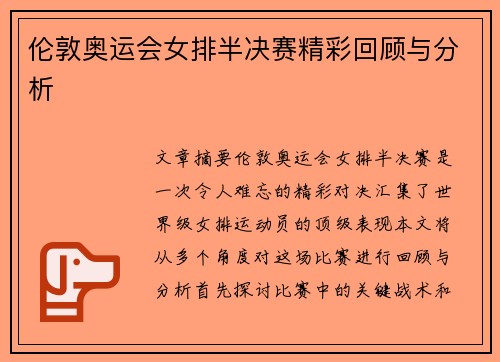 伦敦奥运会女排半决赛精彩回顾与分析

文章摘要伦敦奥运会女排半决赛是一次令人难忘的精彩对决汇集了世界级女排运动员的顶级表现本文将从多个角度对这场比赛进行回顾与分析首先探讨比赛中的关键战术和